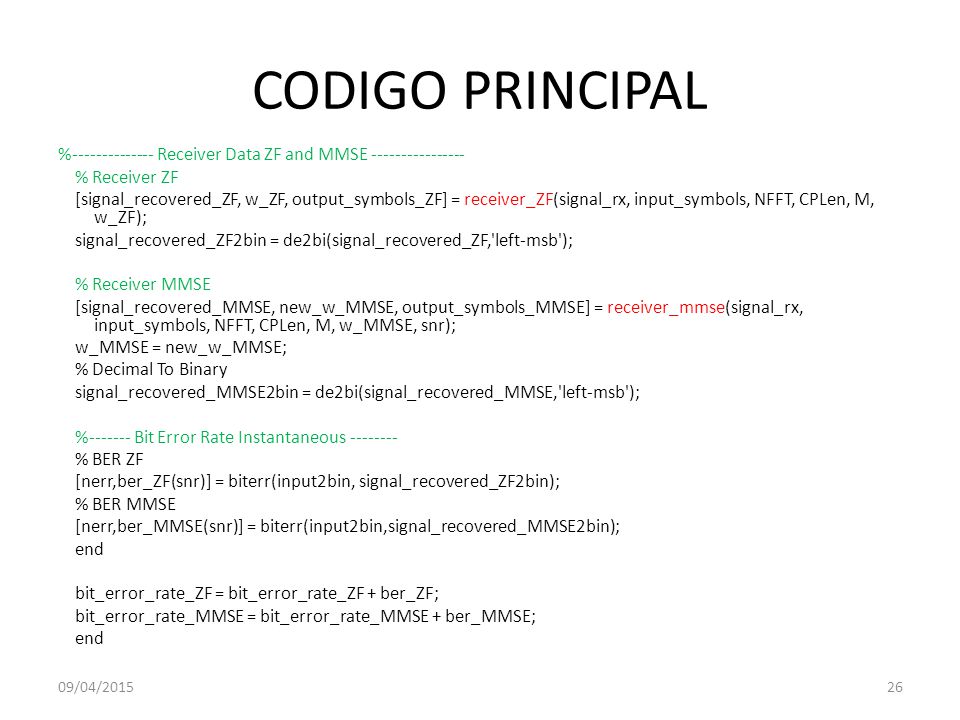 CODIGO PRINCIPAL

%-------------- Receiver Data ZF and MMSE ----------------

% Receiver ZF

[signal_recovered_ZF, w_ZF, output_symbols_ZF] = receiver_ZF(signal_rx, input_symbols, NFFT, CPLen, M, w_ZF);

signal_recovered_ZF2bin = de2bi(signal_recovered_ZF,'left-msb');

% Receiver MMSE

[signal_recovered_MMSE, new_w_MMSE, output_symbols_MMSE] = receiver_mmse(signal_rx, input_symbols, NFFT, CPLen, M, w_MMSE, snr);

w_MMSE = new_w_MMSE;

% Decimal To Binary

signal_recovered_MMSE2bin = de2bi(signal_recovered_MMSE,'left-msb');

%------- Bit Error Rate Instantaneous --------

% BER ZF

[nerr,ber_ZF(snr)] = biterr(input2bin, signal_recovered_ZF2bin);

% BER MMSE

[nerr,ber_MMSE(snr)] = biterr(input2bin,signal_recovered_MMSE2bin);

end

bit_error_rate_ZF = bit_error_rate_ZF + ber_ZF;

bit_error_rate_MMSE = bit_error_rate_MMSE + ber_MMSE;

end

09/04/2015

26